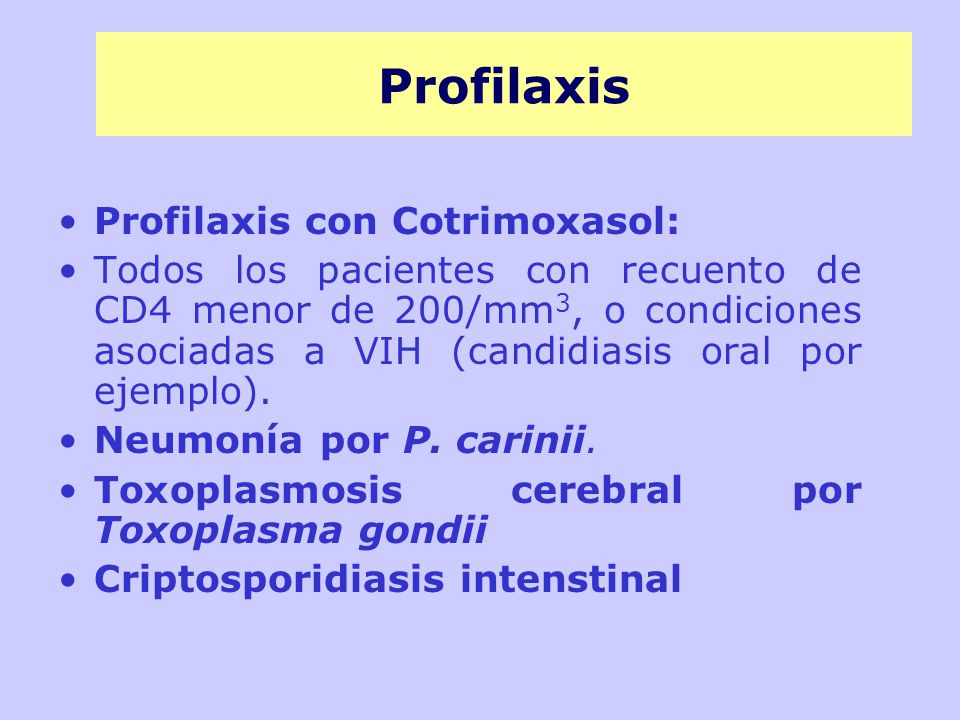 Profilaxis

• Profilaxis con Cotrimoxasol:
• Todos los pacientes con recuento de CD4 menor de 200/mm$^3$, o condiciones asociadas a VIH (candidiasis oral por ejemplo).
• Neumonía por P. carinii.
• Toxoplasmosis cerebral por Toxoplasma gondii
• Criptosporidiasis intenstinal